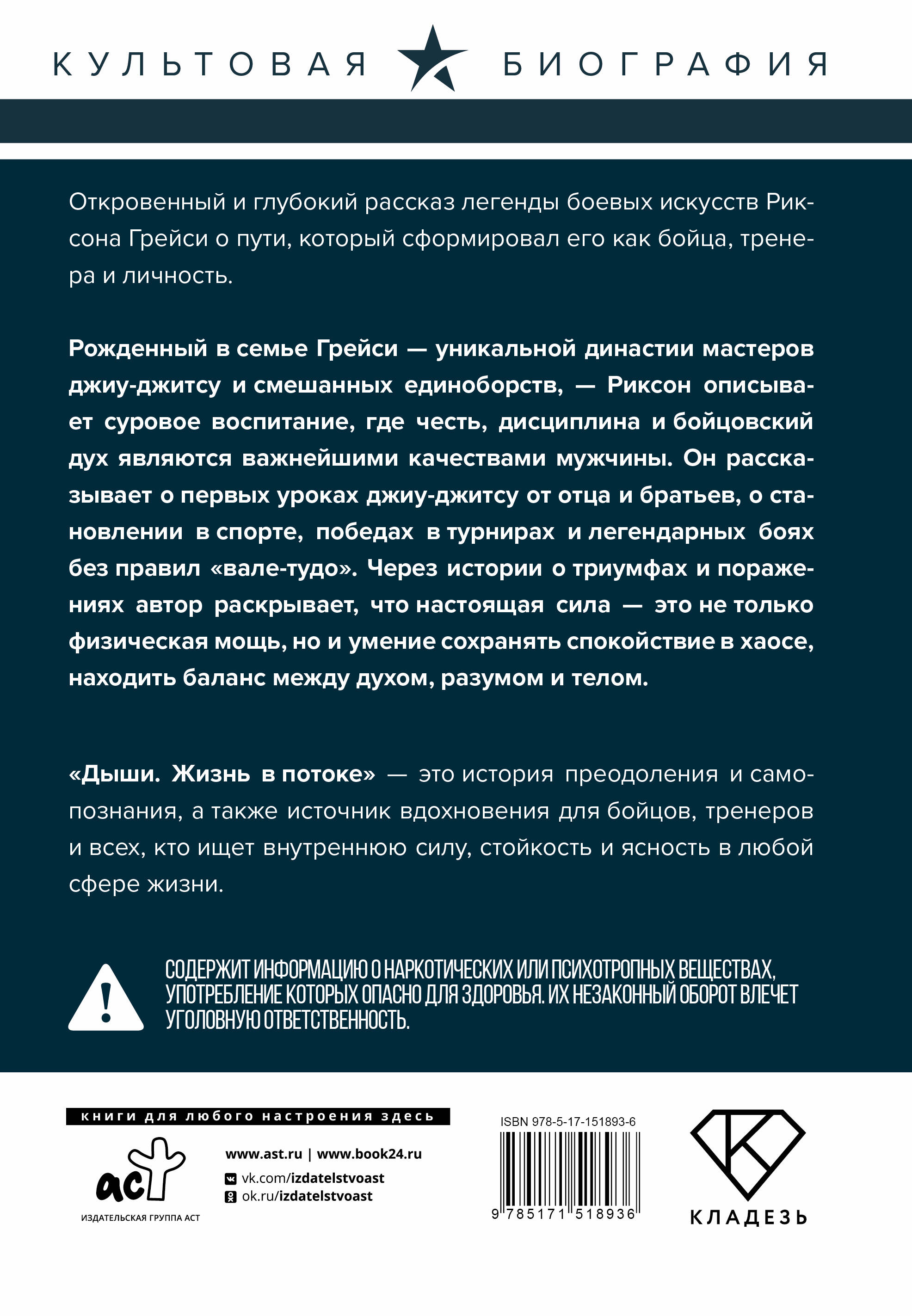 КУЛЬТОВАЯ БИОГРАФИЯ

Откровенный и глубокий рассказ легенды боевых искусств Риксона Грейси о пути, который сформировал его как бойца, тренера и личность.

Рожденный в семье Грейси — уникальной династии мастеров джиу-джитсу и смешанных единоборств, — Риксон описывает суровое воспитание, где честь, дисциплина и бойцовский дух являются важнейшими качествами мужчины. Он рассказывает о первых уроках джиу-джитсу от отца и братьев, о становлении в спорте, победах в турнирах и легендарных боях без правил «вале-тудо». Через истории о триумфах и поражениях автор раскрывает, что настоящая сила — это не только физическая мощь, но и умение сохранять спокойствие в хаосе, находить баланс между духом, разумом и телом.

«Дыши. Жизнь в потоке» — это история преодоления и самопознания, а также источник вдохновения для бойцов, тренеров и всех, кто ищет внутреннюю силу, стойкость и ясность в любой сфере жизни.

СОДЕРЖИТ ИНФОРМАЦИЮ О НАРКОТИЧЕСКИХ ИЛИ ПСИХОТРОПНЫХ ВЕЩЕСТВАХ, УПОТРЕБЛЕНИЕ КОТОРЫХ ОПАСНО ДЛЯ ЗДОРОВЬЯ. ИХ НЕЗАКОННЫЙ ОБОРОТ ВЛЕЧЕТ УГОЛОВНУЮ ОТВЕТСТВЕННОСТЬ.

книги для любого настроения здесь

аст
ИЗДАТЕЛЬСКАЯ ГРУППА АСТ

www.ast.ru | www.book24.ru
vk.com/izdatelstvoast
ok.ru/izdatelstvoast

ISBN 978-5-17-151893-6
9 785171 518936

КЛАДЕЗЬ